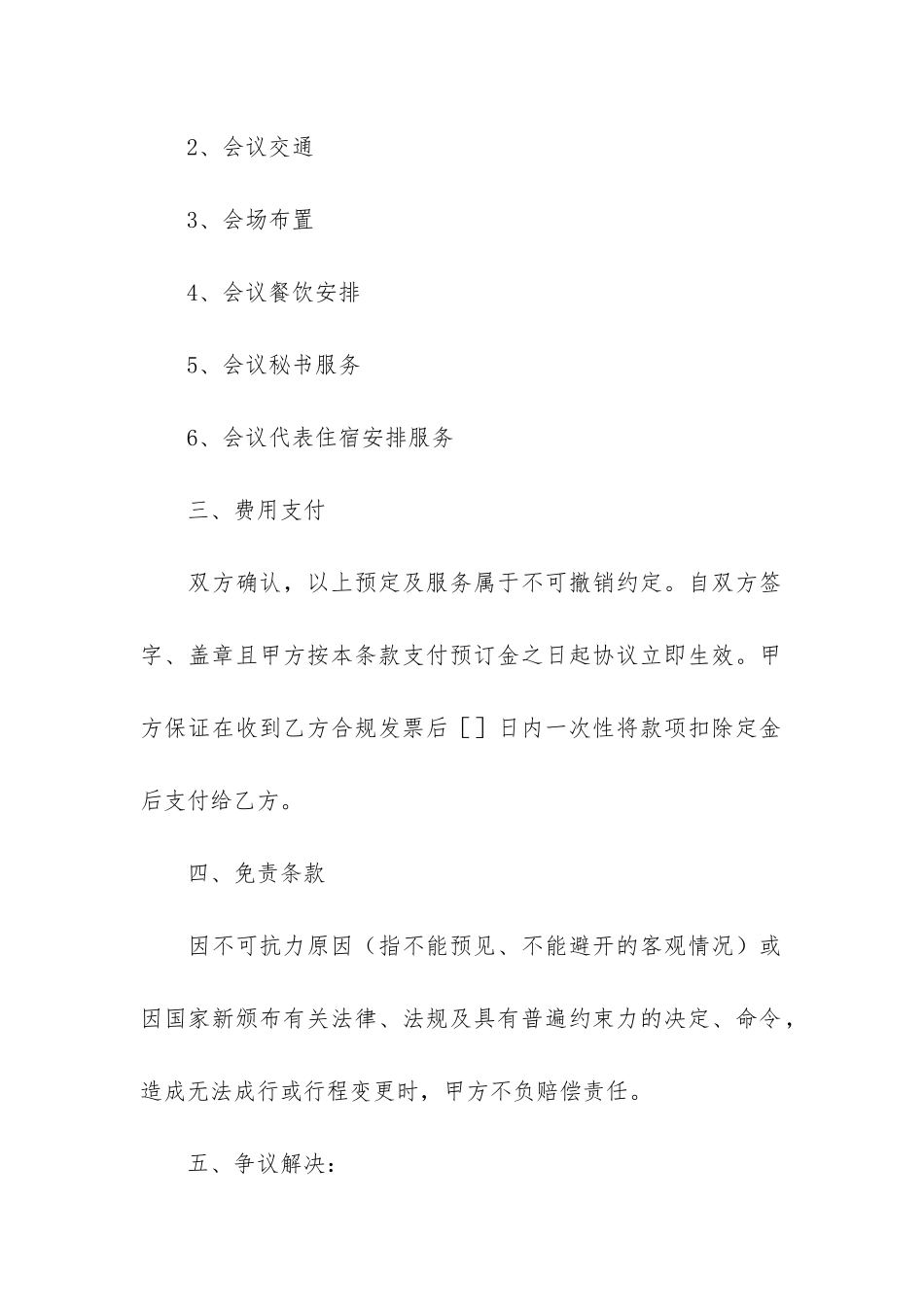 2、会议交通

3、会场布置

4、会议餐饮安排

5、会议秘书服务

6、会议代表住宿安排服务

三、费用支付

双方确认，以上预定及服务属于不可撤销约定。自双方签字、盖章且甲方按本条款支付预订金之日起协议立即生效。甲方保证在收到乙方合规发票后［］日内一次性将款项扣除定金后支付给乙方。

四、免责条款

因不可抗力原因（指不能预见、不能避开的客观情况）或因国家新颁布有关法律、法规及具有普遍约束力的决定、命令，造成无法成行或行程变更时，甲方不负赔偿责任。

五、争议解决：